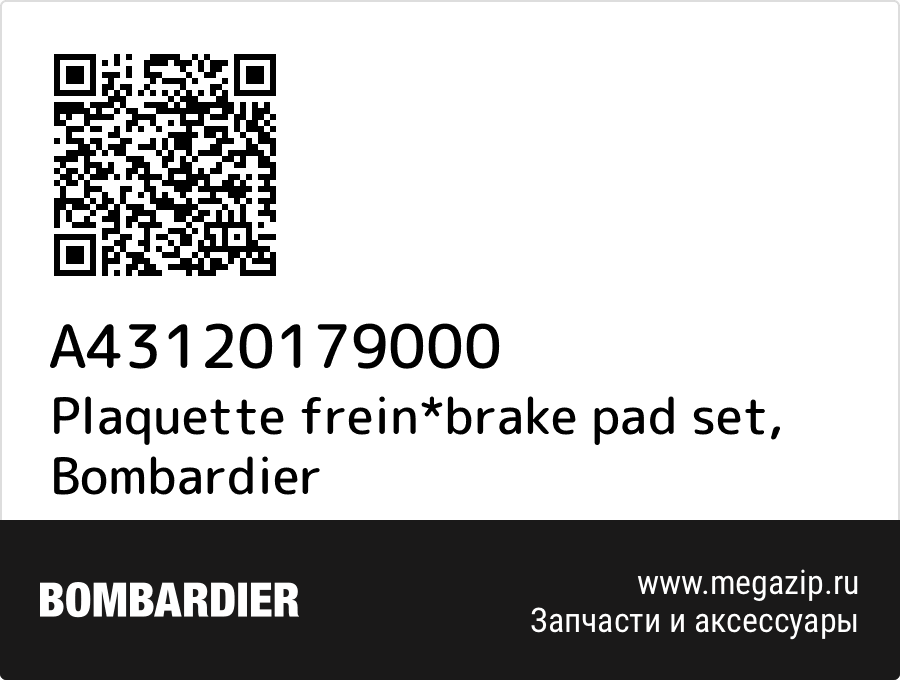 A43120179000
Plaquette frein*brake pad set, Bombardier

BOMBARDIER

www.megazip.ru
Запчасти и аксессуары